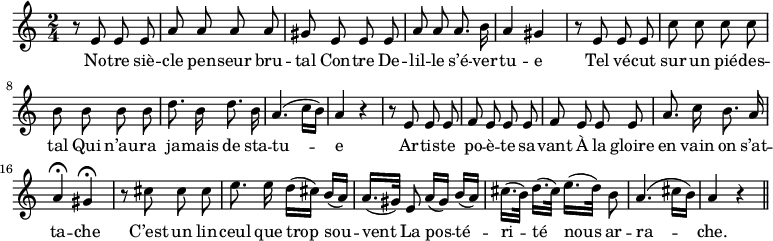 $\frac{2}{4}$

Notre siè-cle penseur bru-tal Contre De-lil-le s'é-vertu-e Tel vécut sur un piédes-

8

tal Qui n'aura jamais de sta-tu-e Artiste po-è-te savant À la gloire en vain on s'at-

16

ta-che C'est un linceul que trop sou-vent La pos-té-ri-té nous ar-ra-che.